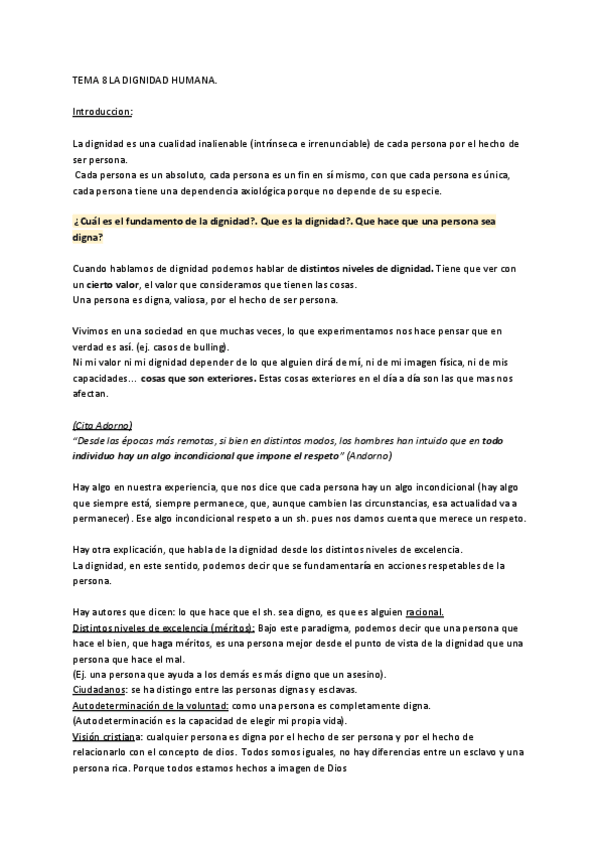 TEMA 8 LA DIGNIDAD HUMANA.

Introduccion:

La dignidad es una cualidad inalienable (intrínseca e irrenunciable) de cada persona por el hecho de ser persona.
Cada persona es un absoluto, cada persona es un fin en sí mismo, con que cada persona es única, cada persona tiene una dependencia axiológica porque no depende de su especie.

¿Cuál es el fundamento de la dignidad?. Que es la dignidad?. Que hace que una persona sea digna?

Cuando hablamos de dignidad podemos hablar de distintos niveles de dignidad. Tiene que ver con un cierto valor, el valor que consideramos que tienen las cosas.
Una persona es digna, valiosa, por el hecho de ser persona.

Vivimos en una sociedad en que muchas veces, lo que experimentamos nos hace pensar que en verdad es así. (ej. casos de bulling).
Ni mi valor ni mi dignidad depender de lo que alguien dirá de mí, ni de mi imagen física, ni de mis capacidades… cosas que son exteriores. Estas cosas exteriores en el día a día son las que mas nos afectan.

(Cita Adorno)
"Desde las épocas más remotas, si bien en distintos modos, los hombres han intuido que en todo individuo hay un algo incondicional que impone el respeto" (Andorno)

Hay algo en nuestra experiencia, que nos dice que cada persona hay un algo incondicional (hay algo que siempre está, siempre permanece, que, aunque cambien las circunstancias, esa actualidad va a permanecer). Ese algo incondicional respeto a un sh. pues nos damos cuenta que merece un respeto.

Hay otra explicación, que habla de la dignidad desde los distintos niveles de excelencia.
La dignidad, en este sentido, podemos decir que se fundamentaría en acciones respetables de la persona.

Hay autores que dicen: lo que hace que el sh. sea digno, es que es alguien racional.
Distintos niveles de excelencia (méritos): Bajo este paradigma, podemos decir que una persona que hace el bien, que haga méritos, es una persona mejor desde el punto de vista de la dignidad que una persona que hace el mal.
(Ej. una persona que ayuda a los demás es más digno que un asesino).
Ciudadanos: se ha distingo entre las personas dignas y esclavas.
Autodeterminación de la voluntad: como una persona es completamente digna.
(Autodeterminación es la capacidad de elegir mi propia vida).
Visión cristiana: cualquier persona es digna por el hecho de ser persona y por el hecho de relacionarlo con el concepto de dios. Todos somos iguales, no hay diferencias entre un esclavo y una persona rica. Porque todos estamos hechos a imagen de Dios